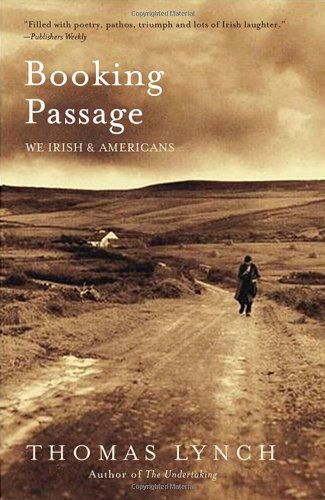 Copyrighted Material

"Filled with poetry, pathos, triumph and lots of Irish laughter."
—Publishers Weekly

Booking Passage

WE IRISH & AMERICANS

THOMAS LYNCH
Author of The Undertaking

Copyrighted Material